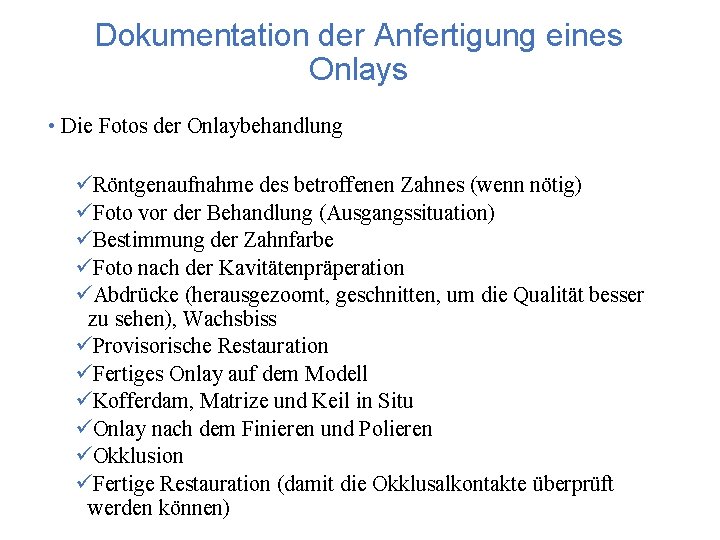 Dokumentation der Anfertigung eines Onlays

• Die Fotos der Onlaybehandlung

✓Röntgenaufnahme des betroffenen Zahnes (wenn nötig)
✓Foto vor der Behandlung (Ausgangssituation)
✓Bestimmung der Zahnfarbe
✓Foto nach der Kavitätenpräperation
✓Abdrücke (herausgezoomt, geschnitten, um die Qualität besser zu sehen), Wachsbiss
✓Provisorische Restauration
✓Fertiges Onlay auf dem Modell
✓Kofferdam, Matrize und Keil in Situ
✓Onlay nach dem Finieren und Polieren
✓Okklusion
✓Fertige Restauration (damit die Okklusalkontakte überprüft werden können)